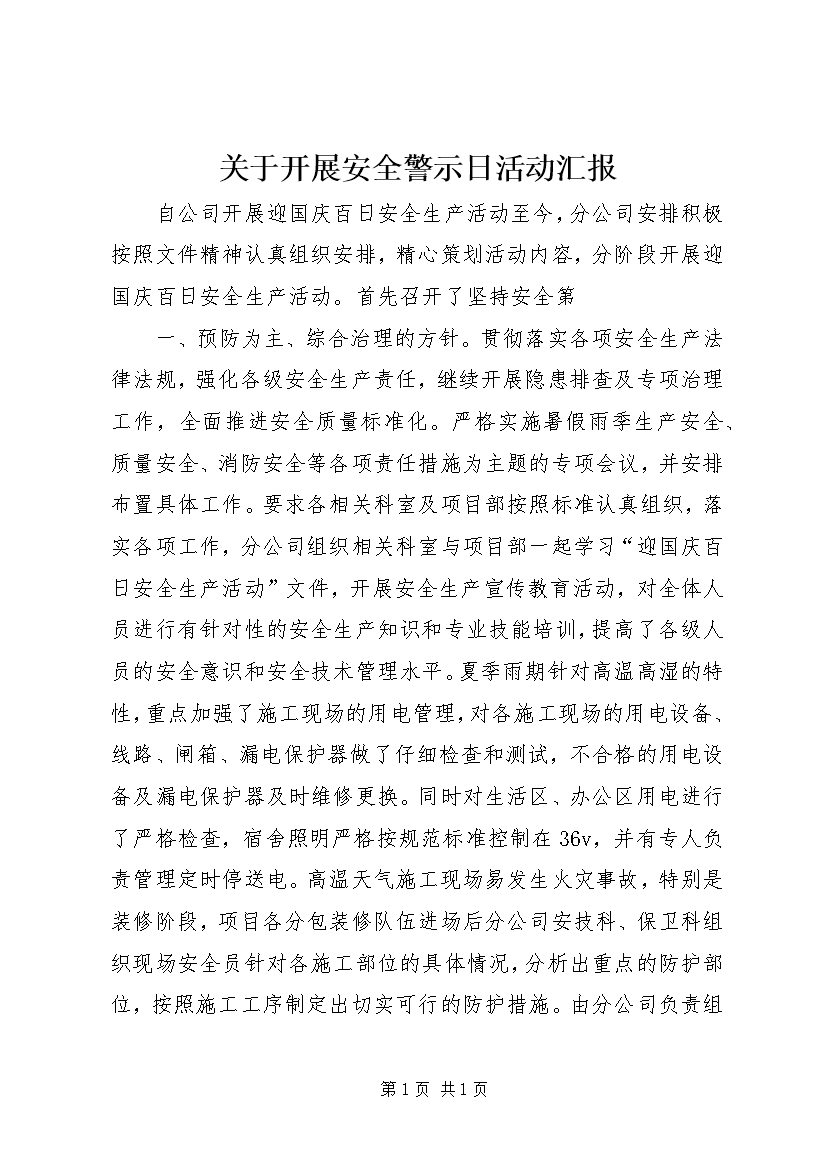 关于开展安全警示日活动汇报

自公司开展迎国庆百日安全生产活动至今，分公司安排积极按照文件精神认真组织安排，精心策划活动内容，分阶段开展迎国庆百日安全生产活动。首先召开了坚持安全第

一、预防为主、综合治理的方针。贯彻落实各项安全生产法律法规，强化各级安全生产责任，继续开展隐患排查及专项治理工作，全面推进安全质量标准化。严格实施暑假雨季生产安全、质量安全、消防安全等各项责任措施为主题的专项会议，并安排布置具体工作。要求各相关科室及项目部按照标准认真组织，落实各项工作，分公司组织相关科室与项目部一起学习“迎国庆百日安全生产活动”文件，开展安全生产宣传教育活动，对全体人员进行有针对性的安全生产知识和专业技能培训，提高了各级人员的安全意识和安全技术管理水平。夏季雨期针对高温高湿的特性，重点加强了施工现场的用电管理，对各施工现场的用电设备、线路、闸箱、漏电保护器做了仔细检查和测试，不合格的用电设备及漏电保护器及时维修更换。同时对生活区、办公区用电进行了严格检查，宿舍照明严格按规范标准控制在 36v，并有专人负责管理定时停送电。高温天气施工现场易发生火灾事故，特别是装修阶段，项目各分包装修队伍进场后分公司安技科、保卫科组织现场安全员针对各施工部位的具体情况，分析出重点的防护部位，按照施工工序制定出切实可行的防护措施。由分公司负责组

第 1 页 共 1 页